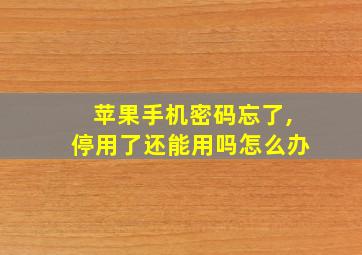 苹果手机密码忘了,
停用了还能用吗怎么办